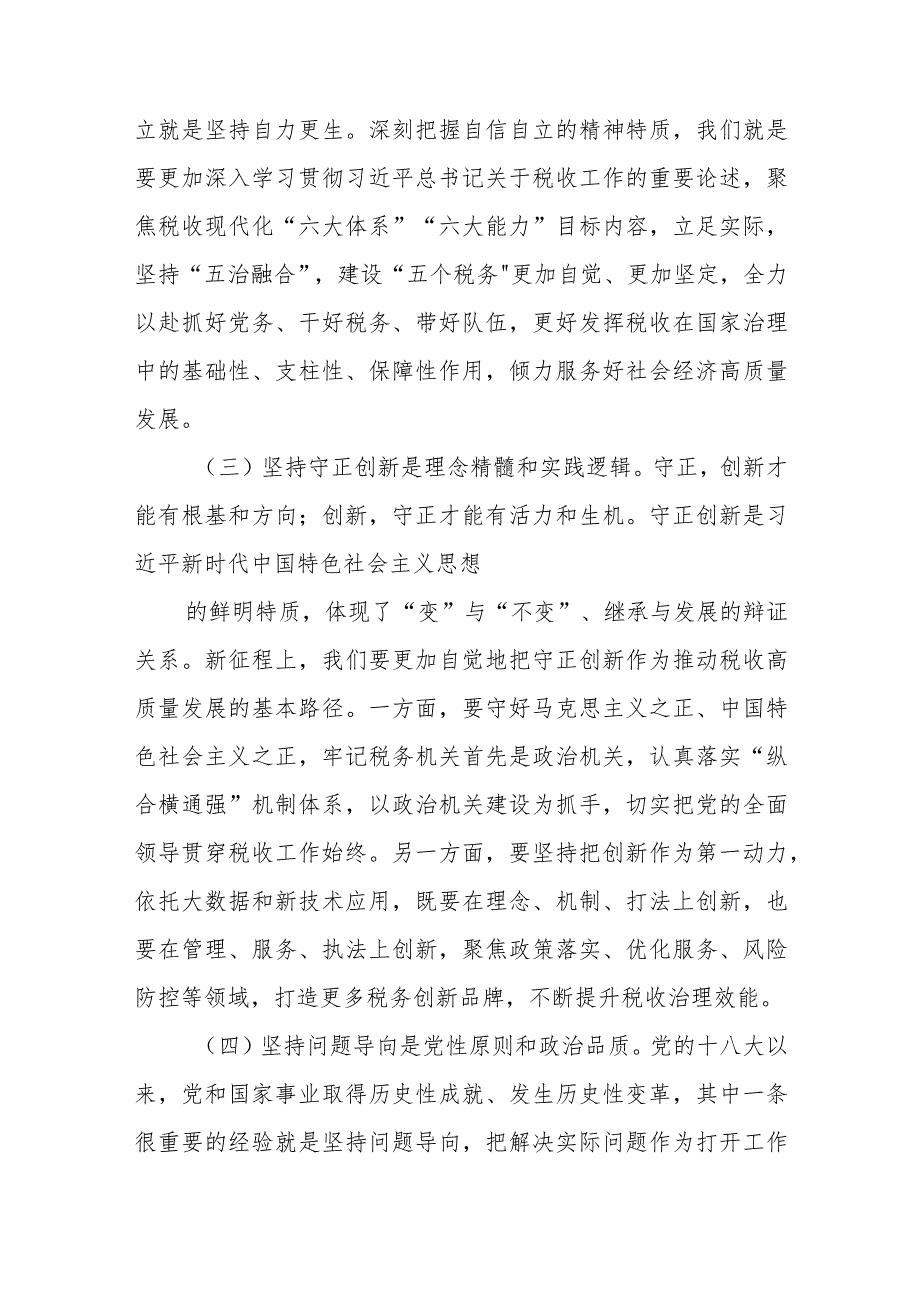 立就是坚持自力更生。深刻把握自信自立的精神特质，我们就是要更加深入学习贯彻习近平总书记关于税收工作的重要论述，聚焦税收现代化“六大体系”“六大能力”目标内容，立足实际，坚持“五治融合”，建设“五个税务"更加自觉、更加坚定，全力以赴抓好党务、干好税务、带好队伍，更好发挥税收在国家治理中的基础性、支柱性、保障性作用，倾力服务好社会经济高质量发展。

（三）坚持守正创新是理念精髓和实践逻辑。守正，创新才能有根基和方向；创新，守正才能有活力和生机。守正创新是习近平新时代中国特色社会主义思想

的鲜明特质，体现了“变”与“不变”、继承与发展的辩证关系。新征程上，我们要更加自觉地把守正创新作为推动税收高质量发展的基本路径。一方面，要守好马克思主义之正、中国特色社会主义之正，牢记税务机关首先是政治机关，认真落实“纵合横通强”机制体系，以政治机关建设为抓手，切实把党的全面领导贯穿税收工作始终。另一方面，要坚持把创新作为第一动力，依托大数据和新技术应用，既要在理念、机制、打法上创新，也要在管理、服务、执法上创新，聚焦政策落实、优化服务、风险防控等领域，打造更多税务创新品牌，不断提升税收治理效能。

（四）坚持问题导向是党性原则和政治品质。党的十八大以来，党和国家事业取得历史性成就、发生历史性变革，其中一条很重要的经验就是坚持问题导向，把解决实际问题作为打开工作